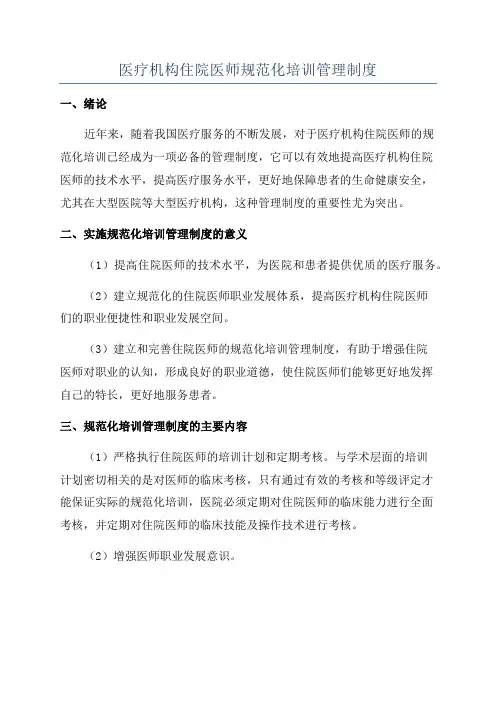 医疗机构住院医师规范化培训管理制度

一、绪论

近年来，随着我国医疗服务的不断发展，对于医疗机构住院医师的规范化培训已经成为一项必备的管理制度，它可以有效地提高医疗机构住院医师的技术水平，提高医疗服务水平，更好地保障患者的生命健康安全，尤其在大型医院等大型医疗机构，这种管理制度的重要性尤为突出。

二、实施规范化培训管理制度的意义

（1）提高住院医师的技术水平，为医院和患者提供优质的医疗服务。

（2）建立规范化的住院医师职业发展体系，提高医疗机构住院医师们的职业便捷性和职业发展空间。

（3）建立和完善住院医师的规范化培训管理制度，有助于增强住院医师对职业的认知，形成良好的职业道德，使住院医师们能够更好地发挥自己的特长，更好地服务患者。

三、规范化培训管理制度的主要内容

（1）严格执行住院医师的培训计划和定期考核。与学术层面的培训计划密切相关的是对医师的临床考核，只有通过有效的考核和等级评定才能保证实际的规范化培训，医院必须定期对住院医师的临床能力进行全面考核，并定期对住院医师的临床技能及操作技术进行考核。

（2）增强医师职业发展意识。